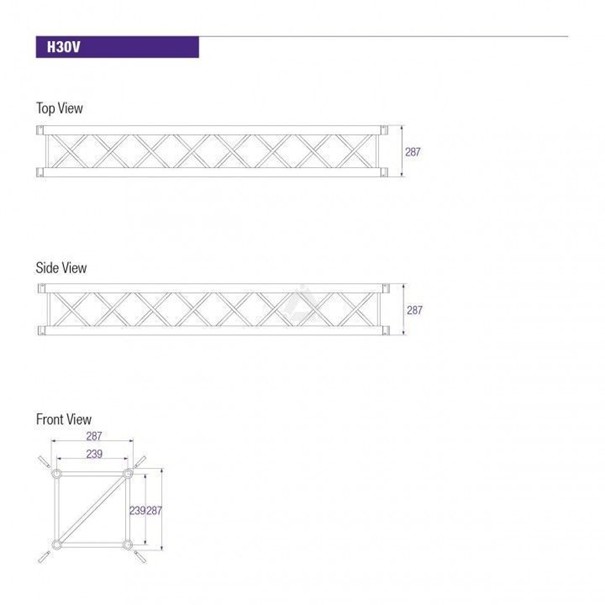 H30V

Top View

287

Side View

287

Front View

287

239

239

287